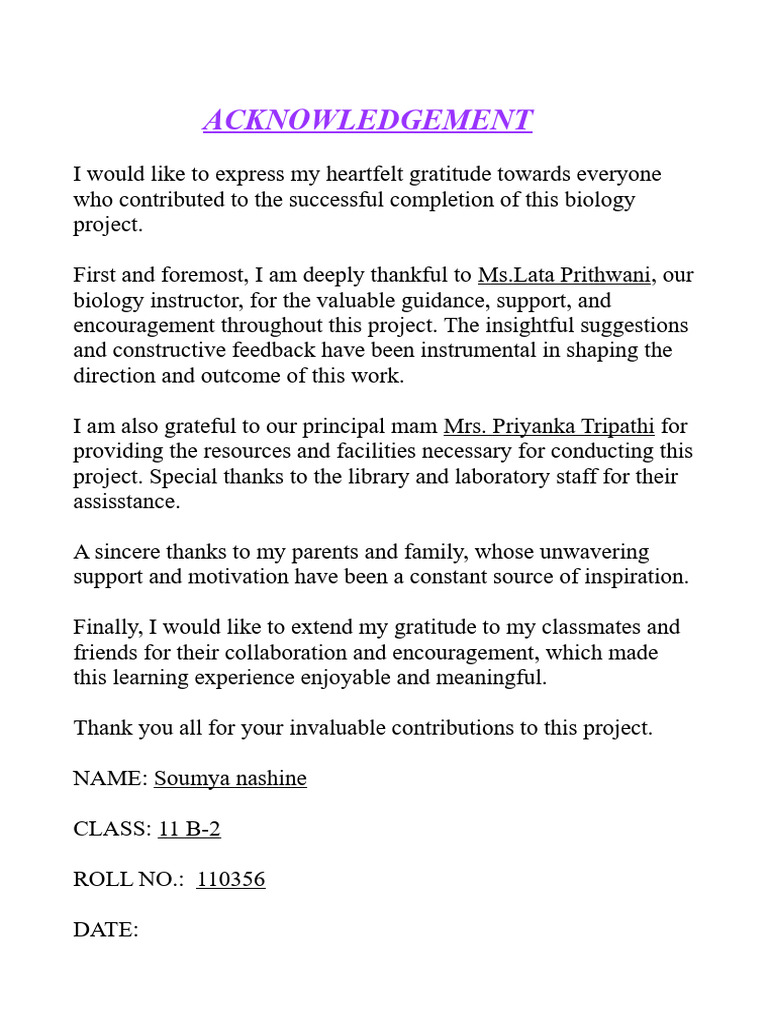 ACKNOWLEDGEMENT

I would like to express my heartfelt gratitude towards everyone who contributed to the successful completion of this biology project.

First and foremost, I am deeply thankful to Ms.Lata Prithwani, our biology instructor, for the valuable guidance, support, and encouragement throughout this project. The insightful suggestions and constructive feedback have been instrumental in shaping the direction and outcome of this work.

I am also grateful to our principal mam Mrs. Priyanka Tripathi for providing the resources and facilities necessary for conducting this project. Special thanks to the library and laboratory staff for their assisstance.

A sincere thanks to my parents and family, whose unwavering support and motivation have been a constant source of inspiration.

Finally, I would like to extend my gratitude to my classmates and friends for their collaboration and encouragement, which made this learning experience enjoyable and meaningful.

Thank you all for your invaluable contributions to this project.

NAME: Soumya nashine

CLASS: 11 B-2

ROLL NO.: 110356

DATE: